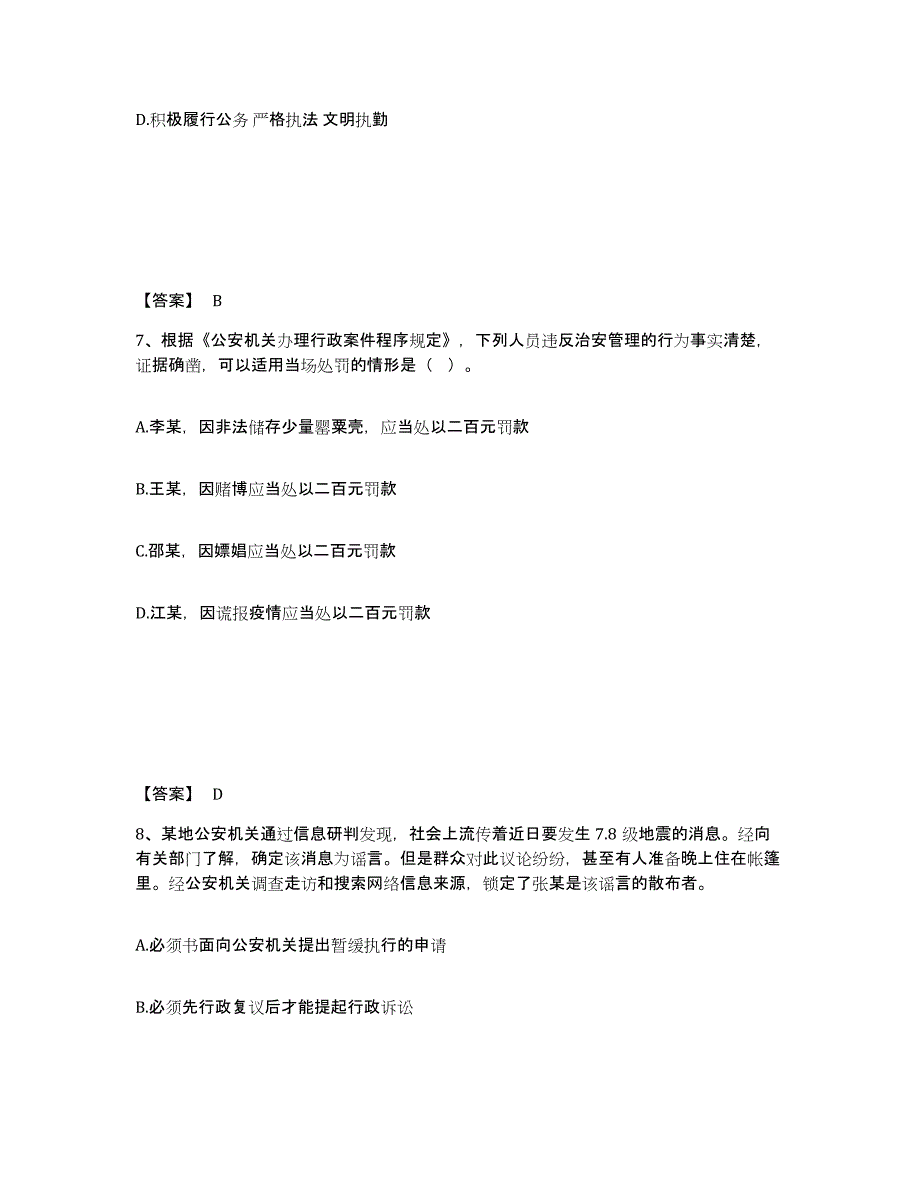 D.积极履行公务 严格执法 文明执勤

【答案】 B

7、根据《公安机关办理行政案件程序规定》，下列人员违反治安管理的行为事实清楚，证据确凿，可以适用当场处罚的情形是（ ）。

A.李某，因非法储存少量罂粟壳，应当处以二百元罚款

B.王某，因赌博应当处以二百元罚款

C.邵某，因嫖娼应当处以二百元罚款

D.江某，因谎报疫情应当处以二百元罚款

【答案】 D

8、某地公安机关通过信息研判发现，社会上流传着近日要发生 7.8 级地震的消息。经向有关部门了解，确定该消息为谣言。但是群众对此议论纷纷，甚至有人准备晚上住在帐篷里。经公安机关调查走访和搜索网络信息来源，锁定了张某是该谣言的散布者。

A.必须书面向公安机关提出暂缓执行的申请

B.必须先行政复议后才能提起行政诉讼